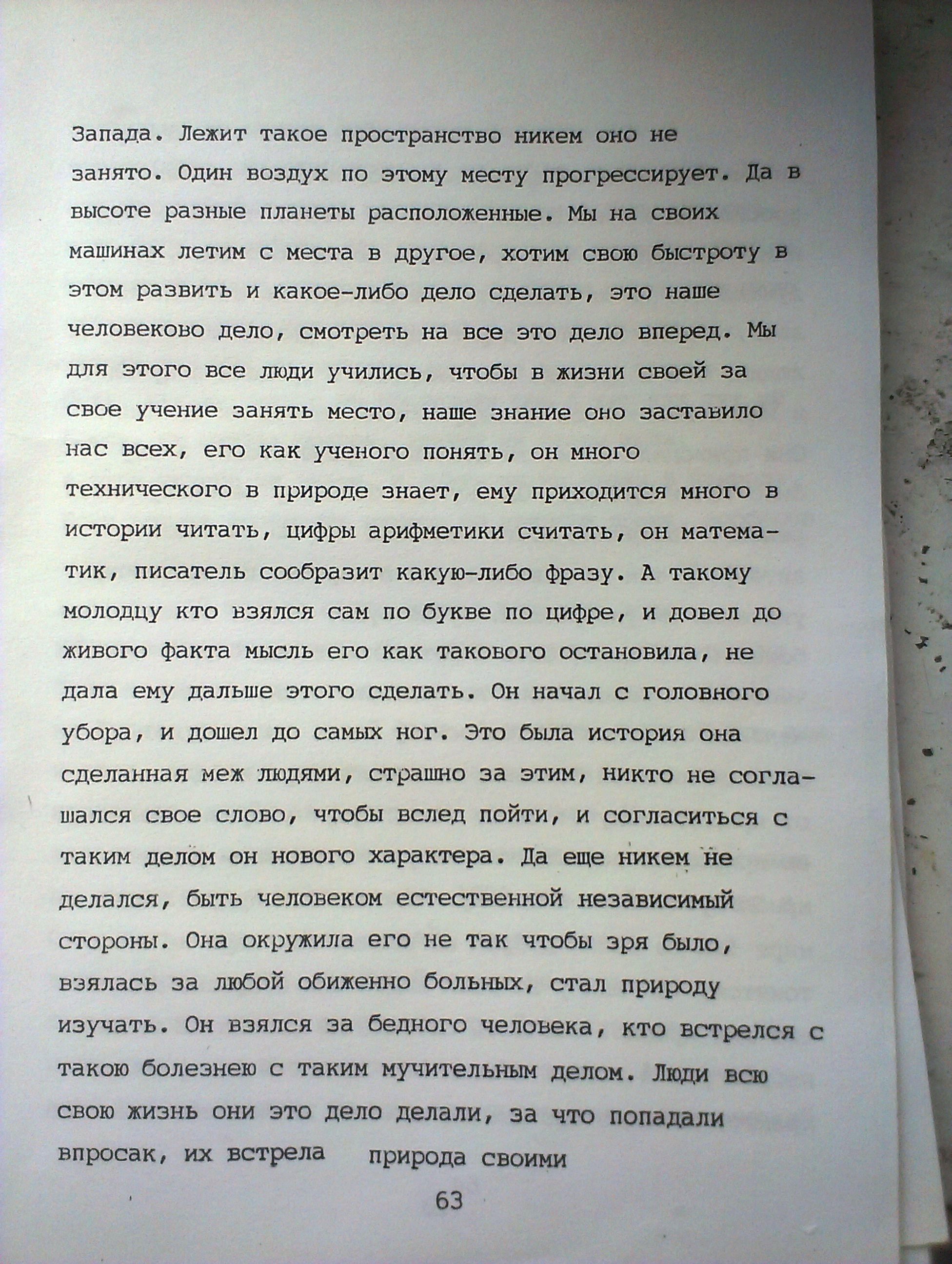 Запада. Лежит такое пространство никем оно не занято. Один воздух по этому месту прогрессирует. Да в высоте разные планеты расположенные. Мы на своих машинах летим с места в другое, хотим свою быстроту в этом развить и какое-либо дело сделать, это наше человеково дело, смотреть на все это дело вперед. Мы для этого все люди учились, чтобы в жизни своей за свое учение занять место, наше знание оно заставило нас всех, его как ученого понять, он много технического в природе знает, ему приходится много в истории читать, цифры арифметики считать, он математик, писатель сообразит какую-либо фразу. А такому молодцу кто взялся сам по букве по цифре, и довел до живого факта мысль его как такового остановила, не дала ему дальше этого сделать. Он начал с головного убора, и дошел до самых ног. Это была история она сделанная меж людями, страшно за этим, никто не соглашался свое слово, чтобы вслед пойти, и согласиться с таким делом он нового характера. Да еще никем не делался, быть человеком естественной независимый стороны. Она окружила его не так чтобы зря было, взялась за любой обиженно больных, стал природу изучать. Он взялся за бедного человека, кто встрелся с такою болезнею с таким мучительным делом. Люди всю свою жизнь они это дело делали, за что попадали впросак, их встрела природа своими

63